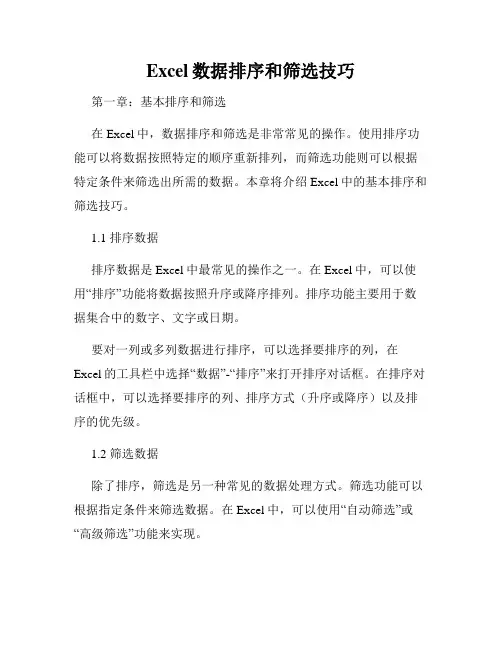 Excel 数据排序和筛选技巧

第一章：基本排序和筛选

在 Excel 中，数据排序和筛选是非常常见的操作。使用排序功能可以将数据按照特定的顺序重新排列，而筛选功能则可以根据特定条件来筛选出所需的数据。本章将介绍 Excel 中的基本排序和筛选技巧。

1.1 排序数据

排序数据是 Excel 中最常见的操作之一。在 Excel 中，可以使用“排序”功能将数据按照升序或降序排列。排序功能主要用于数据集合中的数字、文字或日期。

要对一列或多列数据进行排序，可以选择要排序的列，在 Excel 的工具栏中选择“数据”-“排序”来打开排序对话框。在排序对话框中，可以选择要排序的列、排序方式（升序或降序）以及排序的优先级。

1.2 筛选数据

除了排序，筛选是另一种常见的数据处理方式。筛选功能可以根据指定条件来筛选数据。在 Excel 中，可以使用“自动筛选”或“高级筛选”功能来实现。